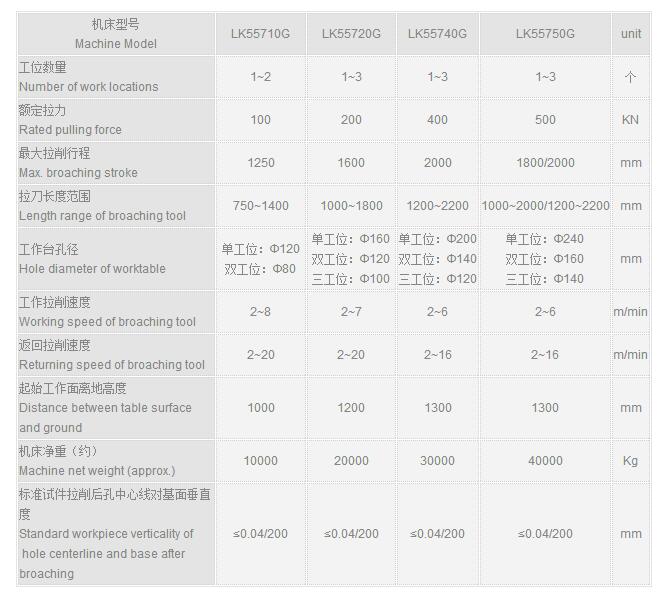 | 机床型号 Machine Model | LK55710G | LK55720G | LK55740G | LK55750G | unit |
|---|---|---|---|---|---|
| 工位数量 Number of work locations | 1~2 | 1~3 | 1~3 | 1~3 | 个 |
| 额定拉力 Rated pulling force | 100 | 200 | 400 | 500 | KN |
| 最大拉削行程 Max. broaching stroke | 1250 | 1600 | 2000 | 1800/2000 | mm |
| 拉刀长度范围 Length range of broaching tool | 750~1400 | 1000~1800 | 1200~2200 | 1000~2000/1200~2200 | mm |
| 工作台孔径 Hole diameter of worktable | 单工位：Φ120 双工位：Φ80 | 单工位：Φ160 双工位：Φ120 三工位：Φ100 | 单工位：Φ200 双工位：Φ140 三工位：Φ120 | 单工位：Φ240 双工位：Φ160 三工位：Φ140 | mm |
| 工作拉削速度 Working speed of broaching tool | 2~8 | 2~7 | 2~6 | 2~6 | m/min |
| 返回拉削速度 Returning speed of broaching tool | 2~20 | 2~20 | 2~16 | 2~16 | m/min |
| 起始工作面离地高度 Distance between table surface and ground | 1000 | 1200 | 1300 | 1300 | mm |
| 机床净重（约） Machine net weight (approx.) | 10000 | 20000 | 30000 | 40000 | Kg |
| 标准试件拉削后孔中心线对基面垂直度 Standard workpiece verticality of hole centerline and base after broaching | ≤0.04/200 | ≤0.04/200 | ≤0.04/200 | ≤0.04/200 | mm |